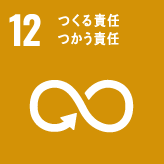 12 つくる責任
つかう責任